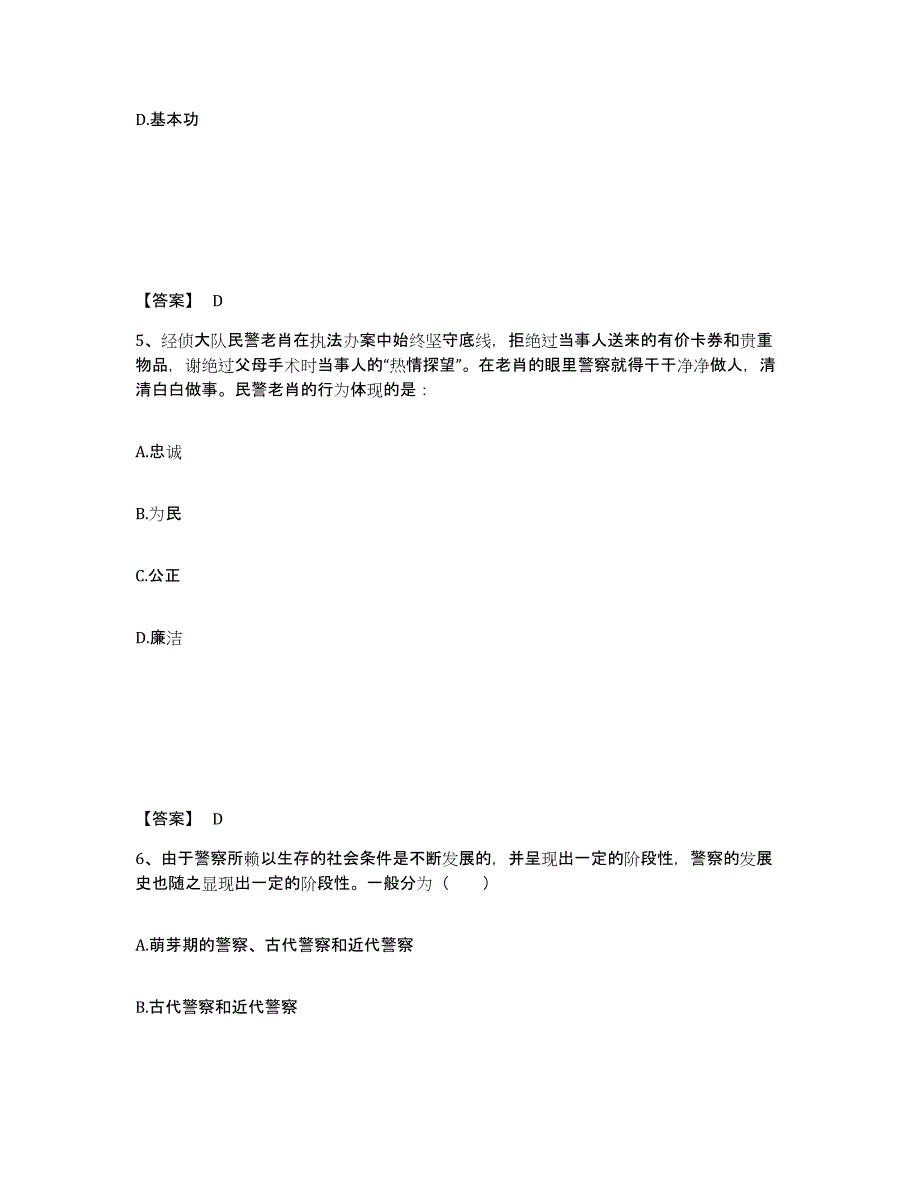 D.基本功

【答案】 D

5、经侦大队民警老肖在执法办案中始终坚守底线，拒绝过当事人送来的有价卡券和贵重物品，谢绝过父母手术时当事人的“热情探望”。在老肖的眼里警察就得干干净净做人，清清白白做事。民警老肖的行为体现的是：

A.忠诚

B.为民

C.公正

D.廉洁

【答案】 D

6、由于警察所赖以生存的社会条件是不断发展的，并呈现出一定的阶段性，警察的发展史也随之显现出一定的阶段性。一般分为（ ）

A.萌芽期的警察、古代警察和近代警察

B.古代警察和近代警察